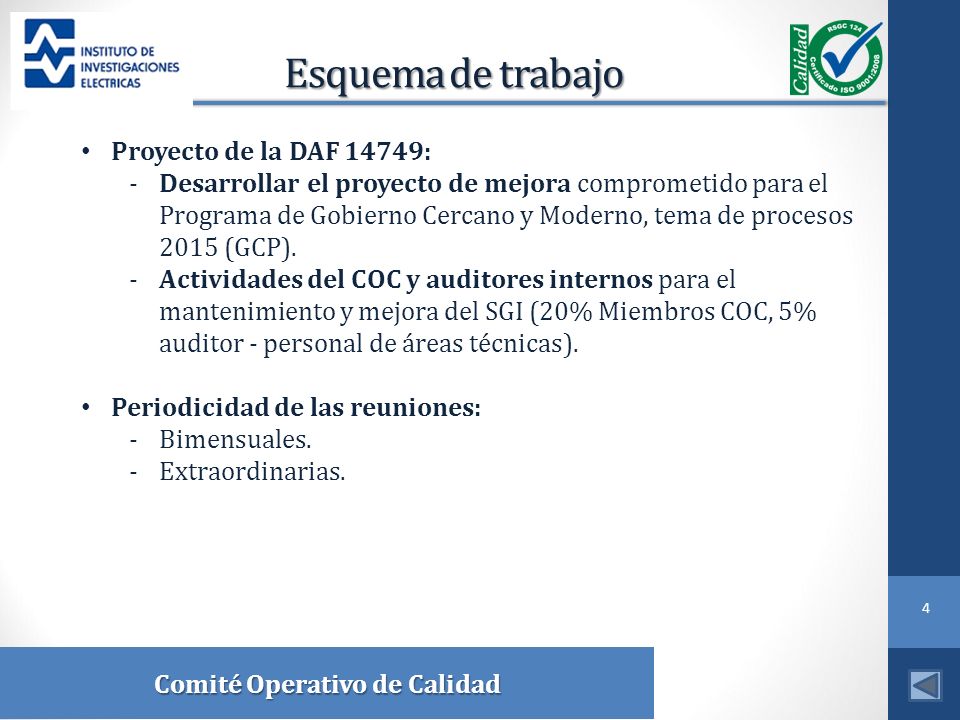 INSTITUTO DE INVESTIGACIONES ELECTRICAS

Esquema de trabajo

Calidad RSGC 124 Certificado ISO 9001:2008

• Proyecto de la DAF 14749:
- Desarrollar el proyecto de mejora comprometido para el Programa de Gobierno Cercano y Moderno, tema de procesos 2015 (GCP).
- Actividades del COC y auditores internos para el mantenimiento y mejora del SGI (20% Miembros COC, 5% auditor - personal de áreas técnicas).

• Periodicidad de las reuniones:
- Bimensuales.
- Extraordinarias.

4

Comité Operativo de Calidad